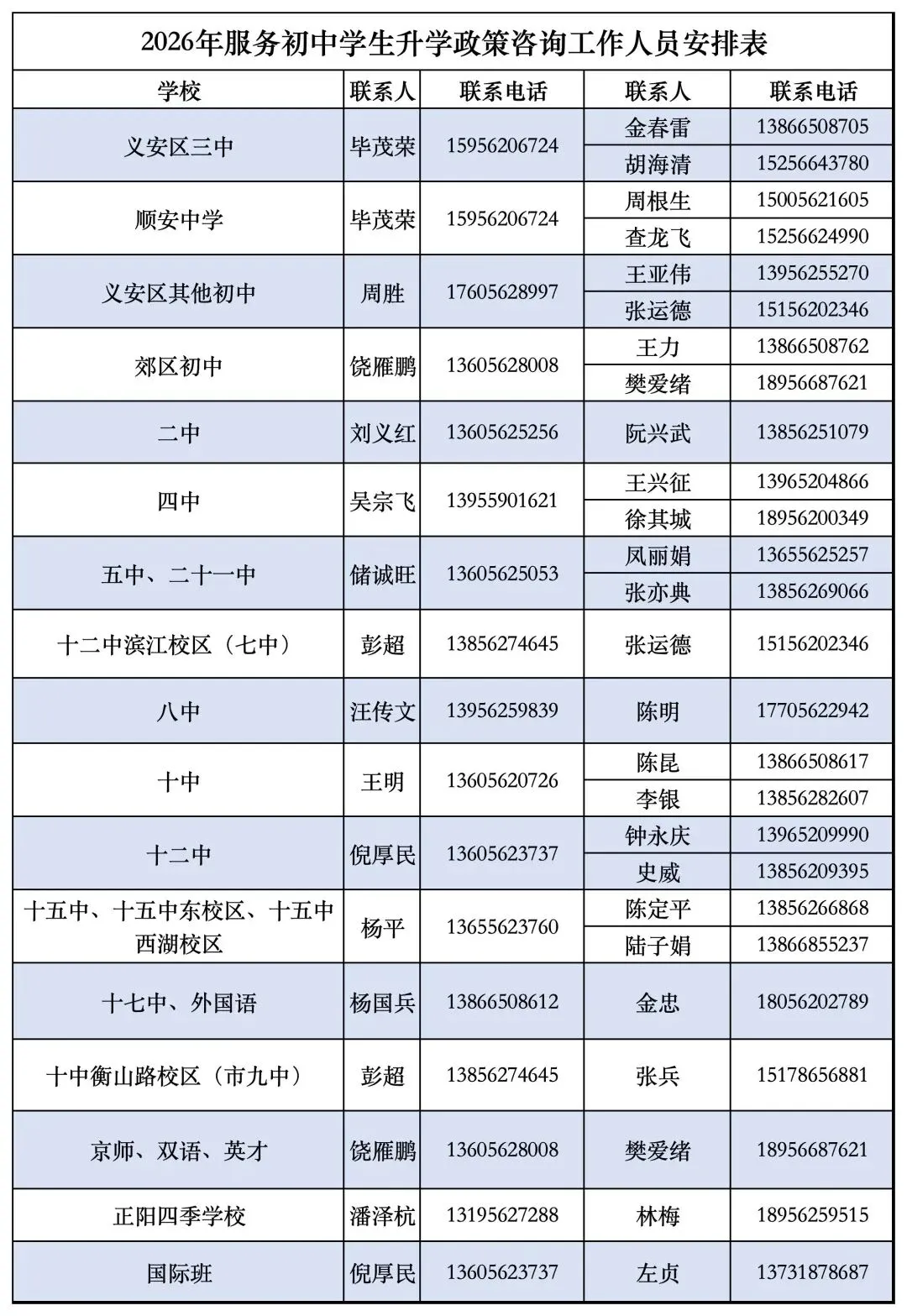 2026年服务初中学生升学政策咨询工作人员安排表

| 学校 | 联系人 | 联系电话 | 联系人 | 联系电话 |
|---|---|---|---|---|
| 义安区三中 | 毕茂荣 | 15956206724 | 金春雷 | 13866508705 |
| | | | 胡海清 | 15256643780 |
| 顺安中学 | 毕茂荣 | 15956206724 | 周根生 | 15005621605 |
| | | | 查龙飞 | 15256624990 |
| 义安区其他初中 | 周胜 | 17605628997 | 王亚伟 | 13956255270 |
| | | | 张运德 | 15156202346 |
| 郊区初中 | 饶雁鹏 | 13605628008 | 王力 | 13866508762 |
| | | | 樊爱绪 | 18956687621 |
| 二中 | 刘义红 | 13605625256 | 阮兴武 | 13856251079 |
| 四中 | 吴宗飞 | 13955901621 | 王兴征 | 13965204866 |
| | | | 徐其城 | 18956200349 |
| 五中、二十一中 | 储诚旺 | 13605625053 | 凤丽娟 | 13655625257 |
| | | | 张亦典 | 13856269066 |
| 十二中滨江校区（七中） | 彭超 | 13856274645 | 张运德 | 15156202346 |
| 八中 | 汪传文 | 13956259839 | 陈明 | 17705622942 |
| 十中 | 王明 | 13605620726 | 陈昆 | 13866508617 |
| | | | 李银 | 13856282607 |
| 十二中 | 倪厚民 | 13605623737 | 钟永庆 | 13965209990 |
| | | | 史威 | 13856209395 |
| 十五中、十五中东校区、十五中西湖校区 | 杨平 | 13655623760 | 陈定平 | 13856266868 |
| | | | 陆子娟 | 13866855237 |
| 十七中、外国语 | 杨国兵 | 13866508612 | 金忠 | 18056202789 |
| 十中衡山路校区（市九中） | 彭超 | 13856274645 | 张兵 | 15178656881 |
| 京师、双语、英才 | 饶雁鹏 | 13605628008 | 樊爱绪 | 18956687621 |
| 正阳四季学校 | 潘泽杭 | 13195627288 | 林梅 | 18956259515 |
| 国际班 | 倪厚民 | 13605623737 | 左贞 | 13731878687 |